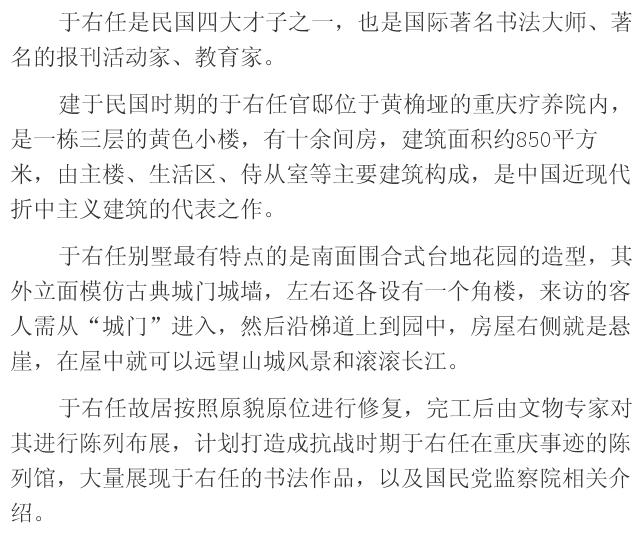 于右任是民国四大才子之一，也是国际著名书法大师、著名的报刊活动家、教育家。

建于民国时期的于右任官邸位于黄桷垭的重庆疗养院内，是一栋三层的黄色小楼，有十余间房，建筑面积约850平方米，由主楼、生活区、侍从室等主要建筑构成，是中国近现代折中主义建筑的代表之作。

于右任别墅最有特点的是南面围合式台地花园的造型，其外立面模仿古典城门城墙，左右还各设有一个角楼，来访的客人需从“城门”进入，然后沿梯道上到园中，房屋右侧就是悬崖，在屋中就可以远望山城风景和滚滚长江。

于右任故居按照原貌原位进行修复，完工后由文物专家对其进行陈列布展，计划打造成抗战时期于右任在重庆事迹的陈列馆，大量展现于右任的书法作品，以及国民党监察院相关介绍。